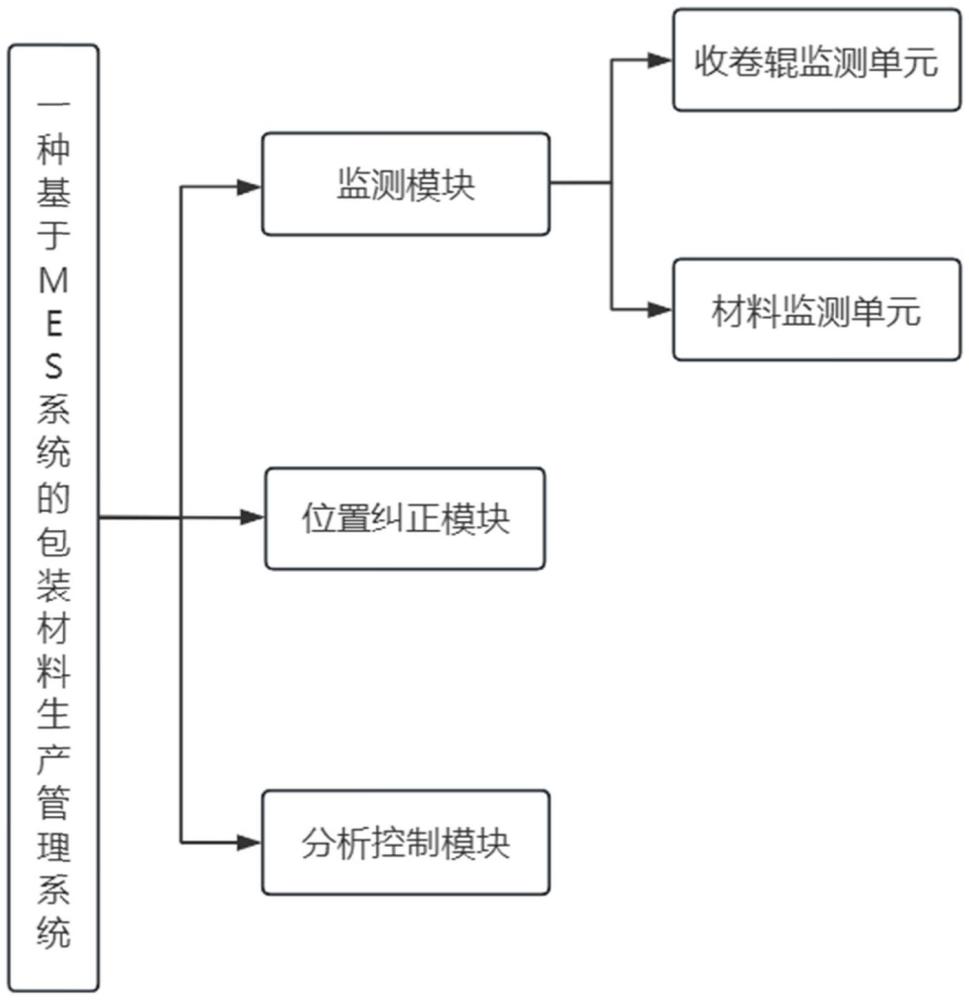 一种基于MES系统的包装材料生产管理系统

监测模块

收卷辊监测单元

材料监测单元

位置纠正模块

分析控制模块